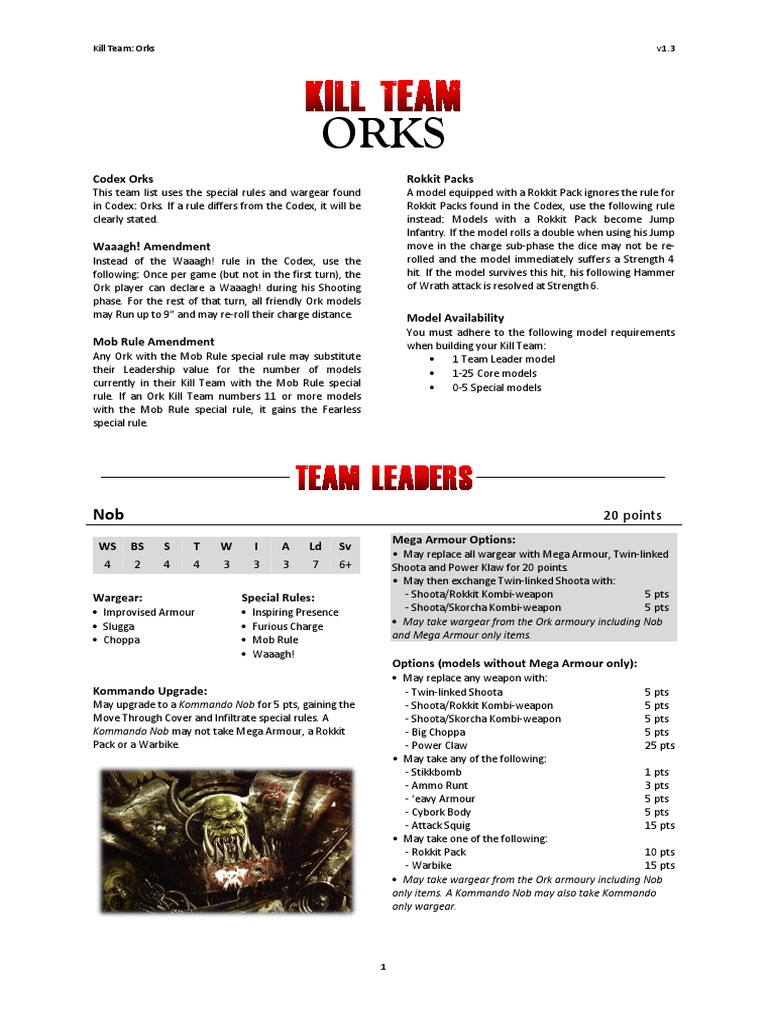 Kill Team: Orks v1.3

KILL TEAM
ORKS

Codex Orks
This team list uses the special rules and wargear found in Codex: Orks. If a rule differs from the Codex, it will be clearly stated.

Waaagh! Amendment
Instead of the Waaagh! rule in the Codex, use the following: Once per game (but not in the first turn), the Ork player can declare a Waaagh! during his Shooting phase. For the rest of that turn, all friendly Ork models may Run up to 9" and may re-roll their charge distance.

Mob Rule Amendment
Any Ork with the Mob Rule special rule may substitute their Leadership value for the number of models currently in their Kill Team with the Mob Rule special rule. If an Ork Kill Team numbers 11 or more models with the Mob Rule special rule, it gains the Fearless special rule.

Rokkit Packs
A model equipped with a Rokkit Pack ignores the rule for Rokkit Packs found in the Codex, use the following rule instead: Models with a Rokkit Pack become Jump Infantry. If the model rolls a double when using his Jump move in the charge sub-phase the dice may not be re-rolled and the model immediately suffers a Strength 4 hit. If the model survives this hit, his following Hammer of Wrath attack is resolved at Strength 6.

Model Availability
You must adhere to the following model requirements when building your Kill Team:
• 1 Team Leader model
• 1-25 Core models
• 0-5 Special models

TEAM LEADERS

Nob 20 points

| WS | BS | S | T | W | I | A | Ld | Sv |
|---|---|---|---|---|---|---|---|---|
| 4 | 2 | 4 | 4 | 3 | 3 | 3 | 7 | 6+ |

Wargear:
• Improvised Armour
• Slugga
• Choppa

Special Rules:
• Inspiring Presence
• Furious Charge
• Mob Rule
• Waaagh!

Kommando Upgrade:
May upgrade to a Kommando Nob for 5 pts, gaining the Move Through Cover and Infiltrate special rules. A Kommando Nob may not take Mega Armour, a Rokkit Pack or a Warbike.

Mega Armour Options:
• May replace all wargear with Mega Armour, Twin-linked Shoota and Power Klaw for 20 points.
• May then exchange Twin-linked Shoota with:
- Shoota/Rokkit Kombi-weapon 5 pts
- Shoota/Skorcha Kombi-weapon 5 pts
• May take wargear from the Ork armoury including Nob and Mega Armour only items.

Options (models without Mega Armour only):
• May replace any weapon with:
- Twin-linked Shoota 5 pts
- Shoota/Rokkit Kombi-weapon 5 pts
- Shoota/Skorcha Kombi-weapon 5 pts
- Big Choppa 5 pts
- Power Claw 25 pts
• May take any of the following:
- Stikkbomb 1 pts
- Ammo Runt 3 pts
- 'eavy Armour 5 pts
- Cybork Body 5 pts
- Attack Squig 15 pts
• May take one of the following:
- Rokkit Pack 10 pts
- Warbike 15 pts
• May take wargear from the Ork armoury including Nob only items. A Kommando Nob may also take Kommando only wargear.

1